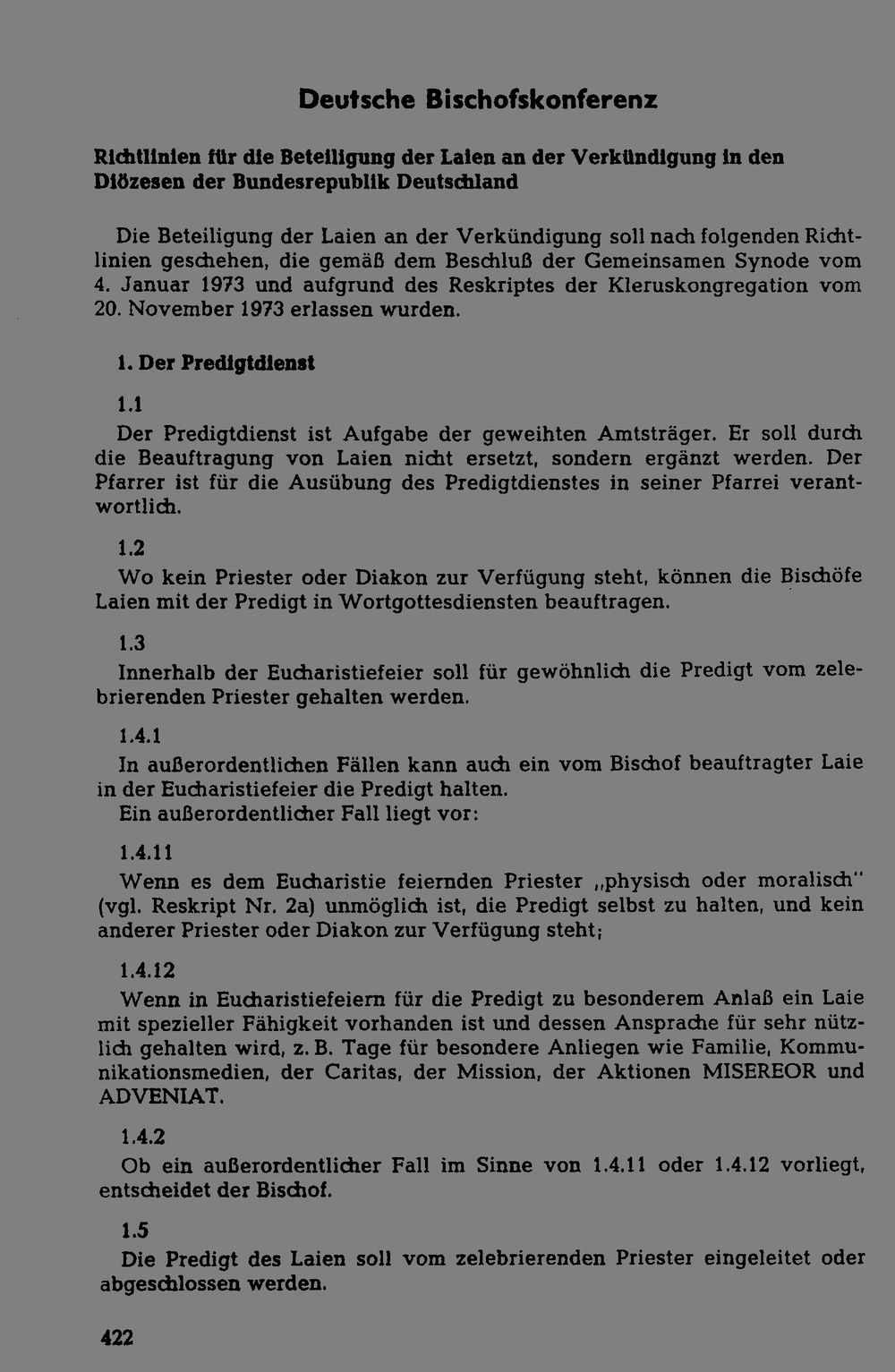 Deutsche Bischofskonferenz

Richtlinien für die Beteiligung der Laien an der Verkündigung in den Diözesen der Bundesrepublik Deutschland

Die Beteiligung der Laien an der Verkündigung soll nach folgenden Richtlinien geschehen, die gemäß dem Beschluß der Gemeinsamen Synode vom 4. Januar 1973 und aufgrund des Reskriptes der Kleruskongregation vom 20. November 1973 erlassen wurden.

1. Der Predigtdienst

1.1
Der Predigtdienst ist Aufgabe der geweihten Amtsträger. Er soll durch die Beauftragung von Laien nicht ersetzt, sondern ergänzt werden. Der Pfarrer ist für die Ausübung des Predigtdienstes in seiner Pfarrei verantwortlich.

1.2
Wo kein Priester oder Diakon zur Verfügung steht, können die Bischöfe Laien mit der Predigt in Wortgottesdiensten beauftragen.

1.3
Innerhalb der Eucharistiefeier soll für gewöhnlich die Predigt vom zelebrierenden Priester gehalten werden.

1.4.1
In außerordentlichen Fällen kann auch ein vom Bischof beauftragter Laie in der Eucharistiefeier die Predigt halten.
Ein außerordentlicher Fall liegt vor:

1.4.11
Wenn es dem Eucharistie feiernden Priester „physisch oder moralisch" (vgl. Reskript Nr. 2a) unmöglich ist, die Predigt selbst zu halten, und kein anderer Priester oder Diakon zur Verfügung steht;

1.4.12
Wenn in Eucharistiefeiern für die Predigt zu besonderem Anlaß ein Laie mit spezieller Fähigkeit vorhanden ist und dessen Ansprache für sehr nützlich gehalten wird, z. B. Tage für besondere Anliegen wie Familie, Kommunikationsmedien, der Caritas, der Mission, der Aktionen MISEREOR und ADVENIAT.

1.4.2
Ob ein außerordentlicher Fall im Sinne von 1.4.11 oder 1.4.12 vorliegt, entscheidet der Bischof.

1.5
Die Predigt des Laien soll vom zelebrierenden Priester eingeleitet oder abgeschlossen werden.

422